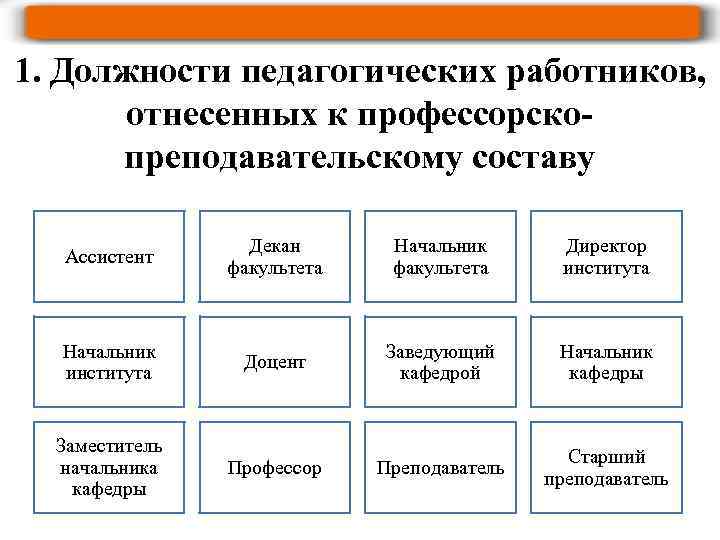 1. Должности педагогических работников, отнесенных к профессорско-преподавательскому составу

Ассистент

Декан факультета

Начальник факультета

Директор института

Начальник института

Доцент

Заведующий кафедрой

Начальник кафедры

Заместитель начальника кафедры

Профессор

Преподаватель

Старший преподаватель